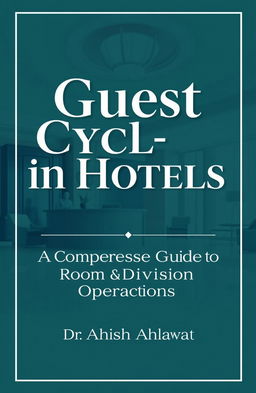 Guest CYCL-
in HOTELS

A Comperesse Guide to Room &Division Operactions

Dr. Ahish Ahlawat